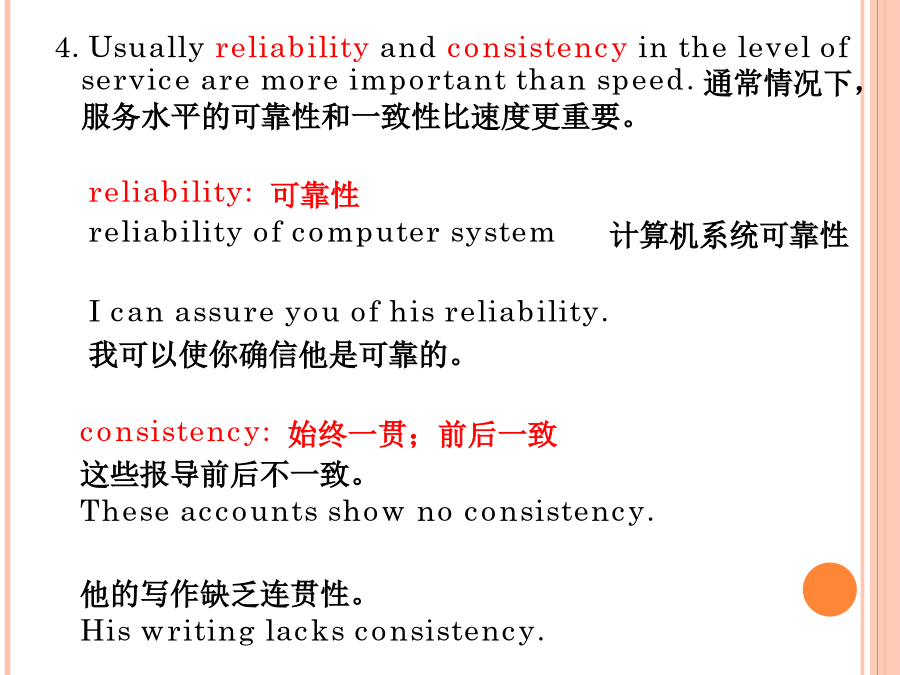 4. Usually reliability and consistency in the level of service are more important than speed. 通常情况下，服务水平的可靠性和一致性比速度更重要。

reliability: 可靠性
reliability of computer system 计算机系统可靠性

I can assure you of his reliability.
我可以使你确信他是可靠的。

consistency: 始终一贯；前后一致
这些报导前后不一致。
These accounts show no consistency.

他的写作缺乏连贯性。
His writing lacks consistency.